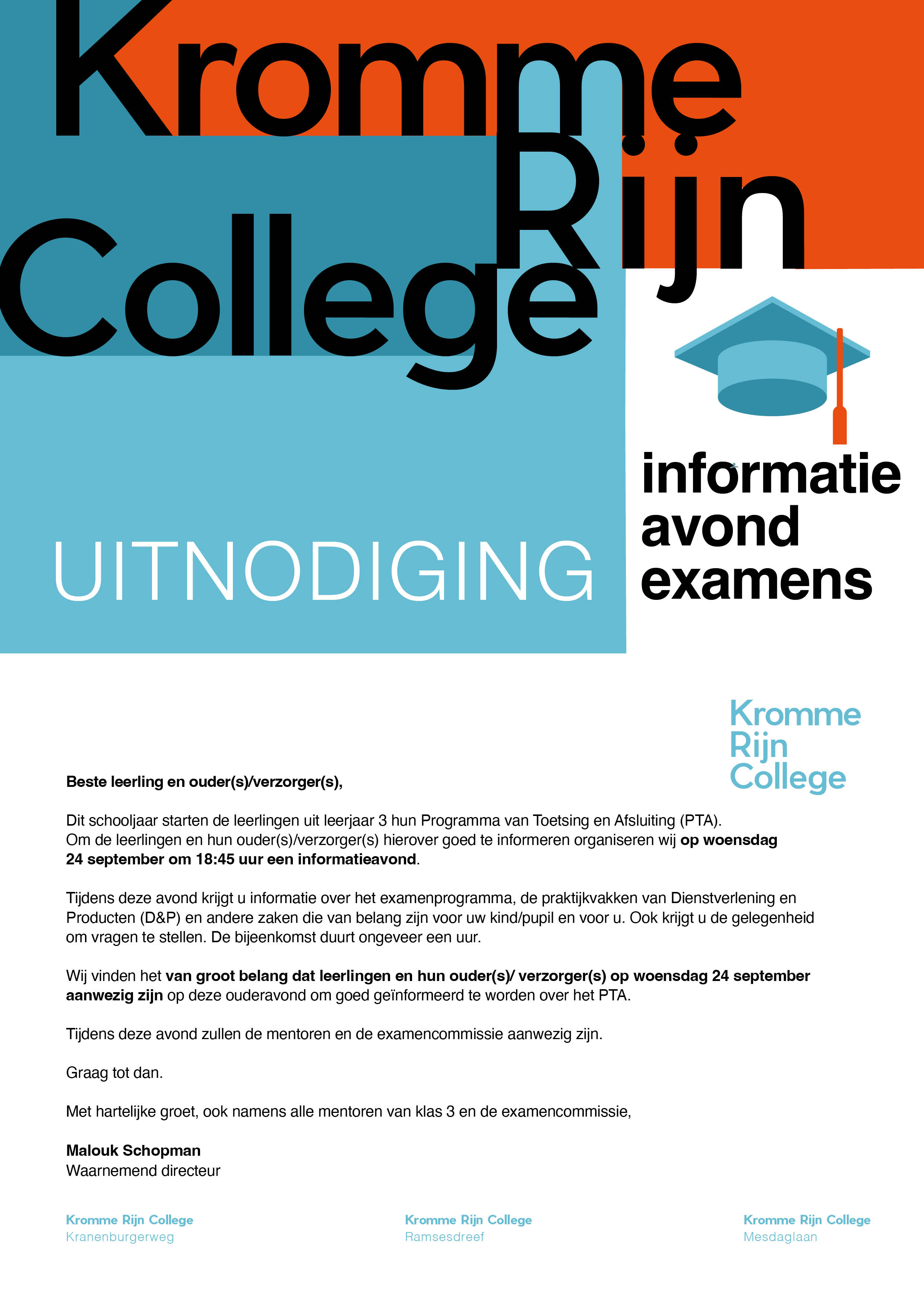 Kromme Rijn College

UITNODIGING

informatie avond examens

Kromme Rijn College

**Beste leerling en ouder(s)/verzorger(s),**

Dit schooljaar starten de leerlingen uit leerjaar 3 hun Programma van Toetsing en Afsluiting (PTA). Om de leerlingen en hun ouder(s)/verzorger(s) hierover goed te informeren organiseren wij **op woensdag 24 september om 18:45 uur een informatieavond**.

Tijdens deze avond krijgt u informatie over het examenprogramma, de praktijkvakken van Dienstverlening en Producten (D&P) en andere zaken die van belang zijn voor uw kind/pupil en voor u. Ook krijgt u de gelegenheid om vragen te stellen. De bijeenkomst duurt ongeveer een uur.

Wij vinden het **van groot belang dat leerlingen en hun ouder(s)/ verzorger(s) op woensdag 24 september aanwezig zijn** op deze ouderavond om goed geïnformeerd te worden over het PTA.

Tijdens deze avond zullen de mentoren en de examencommissie aanwezig zijn.

Graag tot dan.

Met hartelijke groet, ook namens alle mentoren van klas 3 en de examencommissie,

**Malouk Schopman**
Waarnemend directeur

Kromme Rijn College
Kranenburgerweg

Kromme Rijn College
Ramsesdreef

Kromme Rijn College
Mesdaglaan